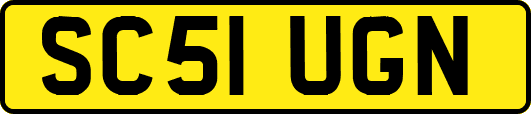 SC51 UGN